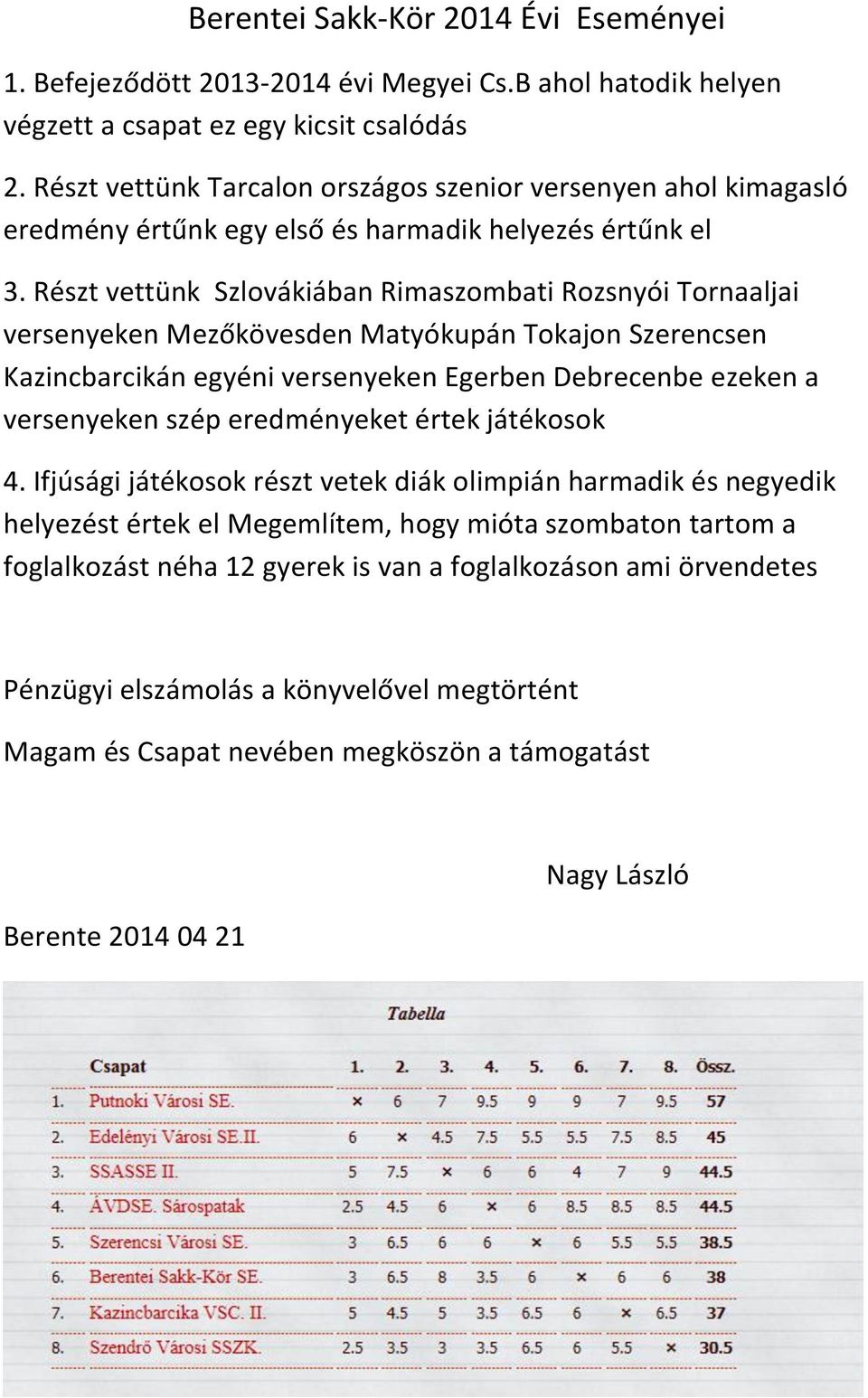 Berentei Sakk-Kör 2014 Évi Eseményei

1. Befejeződött 2013-2014 évi Megyei Cs.B ahol hatodik helyen végzett a csapat ez egy kicsit csalódás

2. Részt vettünk Tarcalon országos szenior versenyen ahol kimagasló eredmény értűnk egy első és harmadik helyezés értűnk el

3. Részt vettünk Szlovákiában Rimaszombati Rozsnyói Tornaaljai versenyeken Mezőkövesden Matyókupán Tokajon Szerencsen Kazincbarcikán egyéni versenyeken Egerben Debrecenbe ezeken a versenyeken szép eredményeket értek játékosok

4. Ifjúsági játékosok részt vetek diák olimpián harmadik és negyedik helyezést értek el Megemlítem, hogy mióta szombaton tartom a foglalkozást néha 12 gyerek is van a foglalkozáson ami örvendetes

Pénzügyi elszámolás a könyvelővel megtörtént

Magam és Csapat nevében megköszön a támogatást

Nagy László

Berente 2014 04 21

Tabella

| | Csapat | 1. | 2. | 3. | 4. | 5. | 6. | 7. | 8. | Össz. |
|---|---|---|---|---|---|---|---|---|---|---|
| 1. | Putnoki Városi SE. | × | 6 | 7 | 9.5 | 9 | 9 | 7 | 9.5 | 57 |
| 2. | Edelényi Városi SE.II. | 6 | × | 4.5 | 7.5 | 5.5 | 5.5 | 7.5 | 8.5 | 45 |
| 3. | SSASSE II. | 5 | 7.5 | × | 6 | 6 | 4 | 7 | 9 | 44.5 |
| 4. | ÁVDSE. Sárospatak | 2.5 | 4.5 | 6 | × | 6 | 8.5 | 8.5 | 8.5 | 44.5 |
| 5. | Szerencsi Városi SE. | 3 | 6.5 | 6 | 6 | × | 6 | 5.5 | 5.5 | 38.5 |
| 6. | Berentei Sakk-Kör SE. | 3 | 6.5 | 8 | 3.5 | 6 | × | 6 | 6 | 38 |
| 7. | Kazincbarcika VSC. II. | 5 | 4.5 | 5 | 3.5 | 6.5 | 6 | × | 6.5 | 37 |
| 8. | Szendrő Városi SSZK. | 2.5 | 3.5 | 3 | 3.5 | 6.5 | 6 | 5.5 | × | 30.5 |